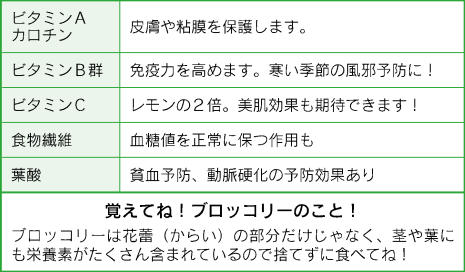 | ビタミンA カロチン | 皮膚や粘膜を保護します。 |
|---|---|
| ビタミンB群 | 免疫力を高めます。寒い季節の風邪予防に！ |
| ビタミンC | レモンの２倍。美肌効果も期待できます！ |
| 食物繊維 | 血糖値を正常に保つ作用も |
| 葉酸 | 貧血予防、動脈硬化の予防効果あり |

覚えてね！ブロッコリーのこと！

ブロッコリーは花蕾（からい）の部分だけじゃなく、茎や葉にも栄養素がたくさん含まれているので捨てずに食べてね！